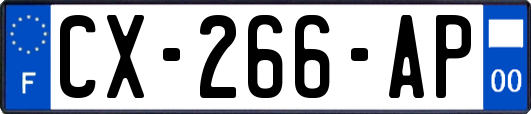 F
CX-266-AP
00